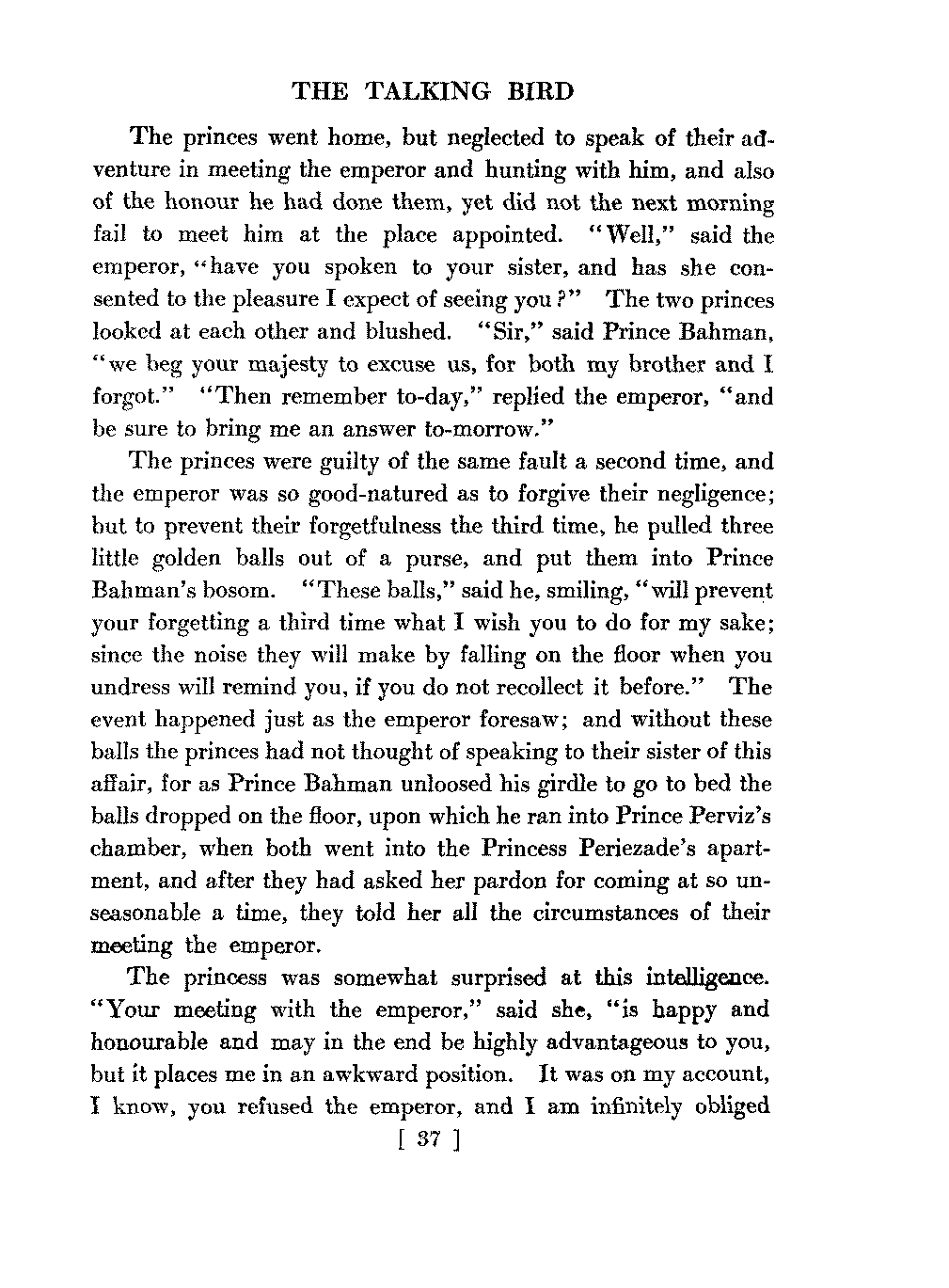 THE TALKING BIRD

The princes went home, but neglected to speak of their adventure in meeting the emperor and hunting with him, and also of the honour he had done them, yet did not the next morning fail to meet him at the place appointed. "Well," said the emperor, "have you spoken to your sister, and has she consented to the pleasure I expect of seeing you?" The two princes looked at each other and blushed. "Sir," said Prince Bahman, "we beg your majesty to excuse us, for both my brother and I forgot." "Then remember to-day," replied the emperor, "and be sure to bring me an answer to-morrow."

The princes were guilty of the same fault a second time, and the emperor was so good-natured as to forgive their negligence; but to prevent their forgetfulness the third time, he pulled three little golden balls out of a purse, and put them into Prince Bahman's bosom. "These balls," said he, smiling, "will prevent your forgetting a third time what I wish you to do for my sake; since the noise they will make by falling on the floor when you undress will remind you, if you do not recollect it before." The event happened just as the emperor foresaw; and without these balls the princes had not thought of speaking to their sister of this affair, for as Prince Bahman unloosed his girdle to go to bed the balls dropped on the floor, upon which he ran into Prince Perviz's chamber, when both went into the Princess Periezade's apartment, and after they had asked her pardon for coming at so unseasonable a time, they told her all the circumstances of their meeting the emperor.

The princess was somewhat surprised at this intelligence. "Your meeting with the emperor," said she, "is happy and honourable and may in the end be highly advantageous to you, but it places me in an awkward position. It was on my account, I know, you refused the emperor, and I am infinitely obliged

[ 37 ]